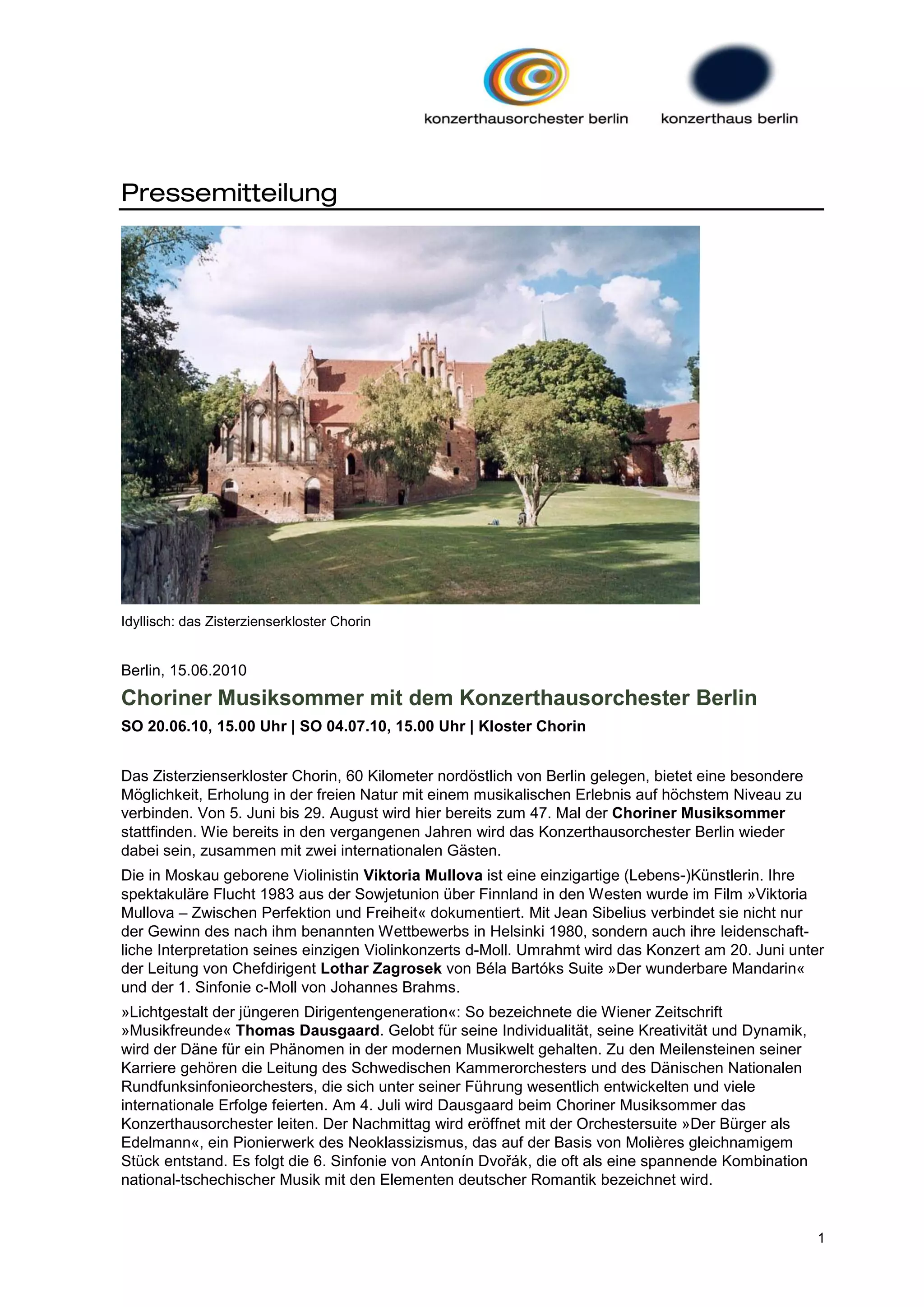 konzerthausorchester berlin

konzerthaus berlin

Pressemitteilung

Idyllisch: das Zisterzienserkloster Chorin

Berlin, 15.06.2010

Choriner Musiksommer mit dem Konzerthausorchester Berlin

SO 20.06.10, 15.00 Uhr | SO 04.07.10, 15.00 Uhr | Kloster Chorin

Das Zisterzienserkloster Chorin, 60 Kilometer nordöstlich von Berlin gelegen, bietet eine besondere Möglichkeit, Erholung in der freien Natur mit einem musikalischen Erlebnis auf höchstem Niveau zu verbinden. Von 5. Juni bis 29. August wird hier bereits zum 47. Mal der Choriner Musiksommer stattfinden. Wie bereits in den vergangenen Jahren wird das Konzerthausorchester Berlin wieder dabei sein, zusammen mit zwei internationalen Gästen.

Die in Moskau geborene Violinistin Viktoria Mullova ist eine einzigartige (Lebens-)Künstlerin. Ihre spektakuläre Flucht 1983 aus der Sowjetunion über Finnland in den Westen wurde im Film »Viktoria Mullova – Zwischen Perfektion und Freiheit« dokumentiert. Mit Jean Sibelius verbindet sie nicht nur der Gewinn des nach ihm benannten Wettbewerbs in Helsinki 1980, sondern auch ihre leidenschaftliche Interpretation seines einzigen Violinkonzerts d-Moll. Umrahmt wird das Konzert am 20. Juni unter der Leitung von Chefdirigent Lothar Zagrosek von Béla Bartóks Suite »Der wunderbare Mandarin« und der 1. Sinfonie c-Moll von Johannes Brahms.

»Lichtgestalt der jüngeren Dirigentengeneration«: So bezeichnete die Wiener Zeitschrift »Musikfreunde« Thomas Dausgaard. Gelobt für seine Individualität, seine Kreativität und Dynamik, wird der Däne für ein Phänomen in der modernen Musikwelt gehalten. Zu den Meilensteinen seiner Karriere gehören die Leitung des Schwedischen Kammerorchesters und des Dänischen Nationalen Rundfunksinfonieorchesters, die sich unter seiner Führung wesentlich entwickelten und viele internationale Erfolge feierten. Am 4. Juli wird Dausgaard beim Choriner Musiksommer das Konzerthausorchester leiten. Der Nachmittag wird eröffnet mit der Orchestersuite »Der Bürger als Edelmann«, ein Pionierwerk des Neoklassizismus, das auf der Basis von Molières gleichnamigem Stück entstand. Es folgt die 6. Sinfonie von Antonín Dvořák, die oft als eine spannende Kombination national-tschechischer Musik mit den Elementen deutscher Romantik bezeichnet wird.

1